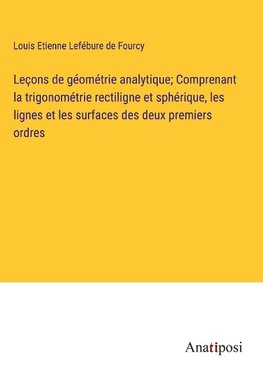 Louis Etienne Lefébure de Fourcy

Leçons de géométrie analytique; Comprenant la trigonométrie rectiligne et sphérique, les lignes et les surfaces des deux premiers ordres

Anatiposi